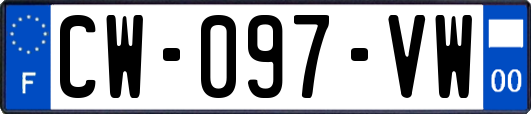 F

CW-097-VW

00